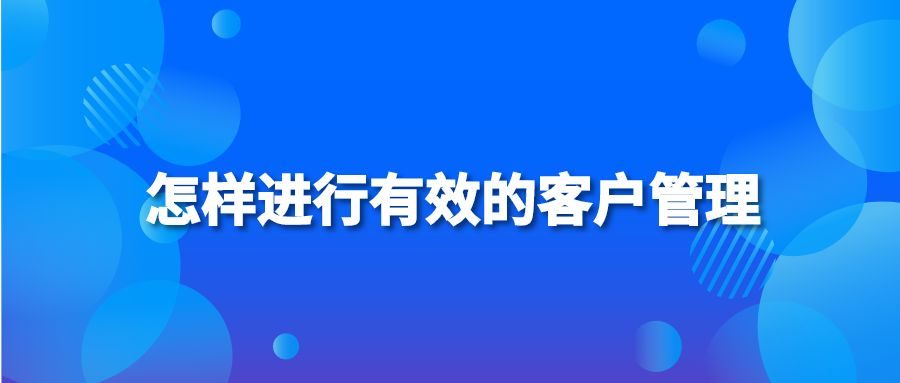 怎样进行有效的客户管理